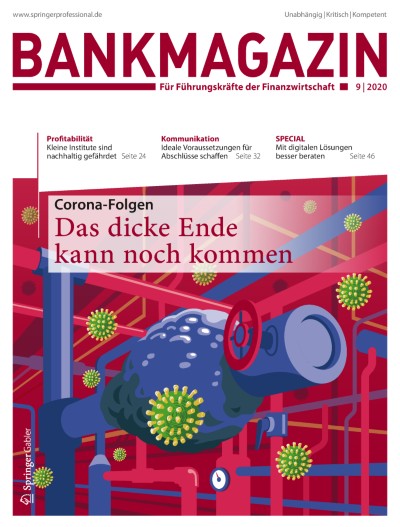 www.springerprofessional.de

Unabhängig | Kritisch | Kompetent

BANKMAGAZIN

Für Führungskräfte der Finanzwirtschaft 9 | 2020

Profitabilität
Kleine Institute sind nachhaltig gefährdet Seite 24

Kommunikation
Ideale Voraussetzungen für Abschlüsse schaffen Seite 32

SPECIAL
Mit digitalen Lösungen besser beraten Seite 46

Corona-Folgen
Das dicke Ende kann noch kommen

Springer Gabler